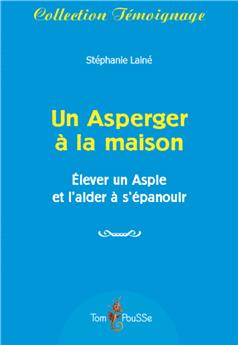 Collection Témoignage

Stéphanie Lainé

Un Asperger à la maison

Élever un Aspie et l'aider à s'épanouir

Tom PouSSe